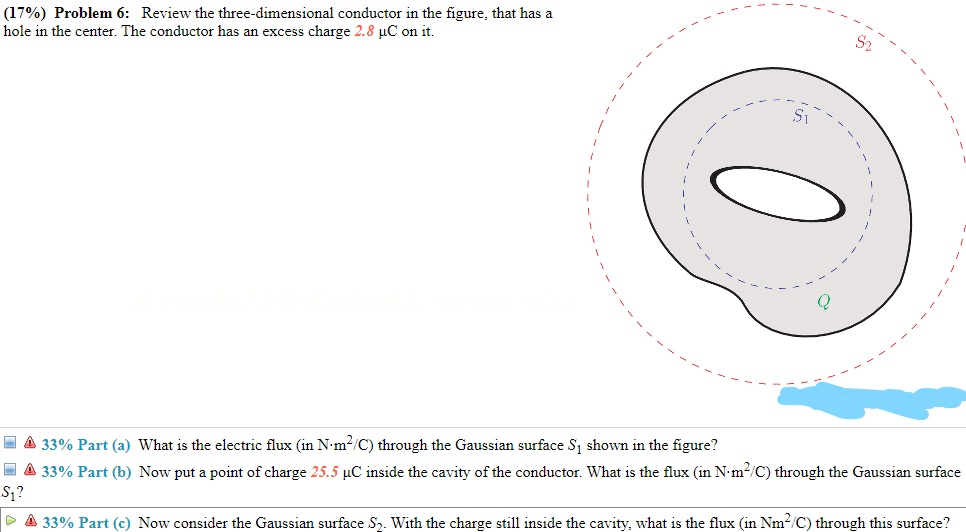 (17%) Problem 6: Review the three-dimensional conductor in the figure, that has a hole in the center. The conductor has an excess charge 2.8 μC on it.

$S_2$

$S_1$

$Q$

33% Part (a) What is the electric flux (in N·m$^2$/C) through the Gaussian surface $S_1$ shown in the figure?

33% Part (b) Now put a point of charge 25.5 μC inside the cavity of the conductor. What is the flux (in N·m$^2$/C) through the Gaussian surface $S_1$?

33% Part (c) Now consider the Gaussian surface $S_2$. With the charge still inside the cavity, what is the flux (in Nm$^2$/C) through this surface?